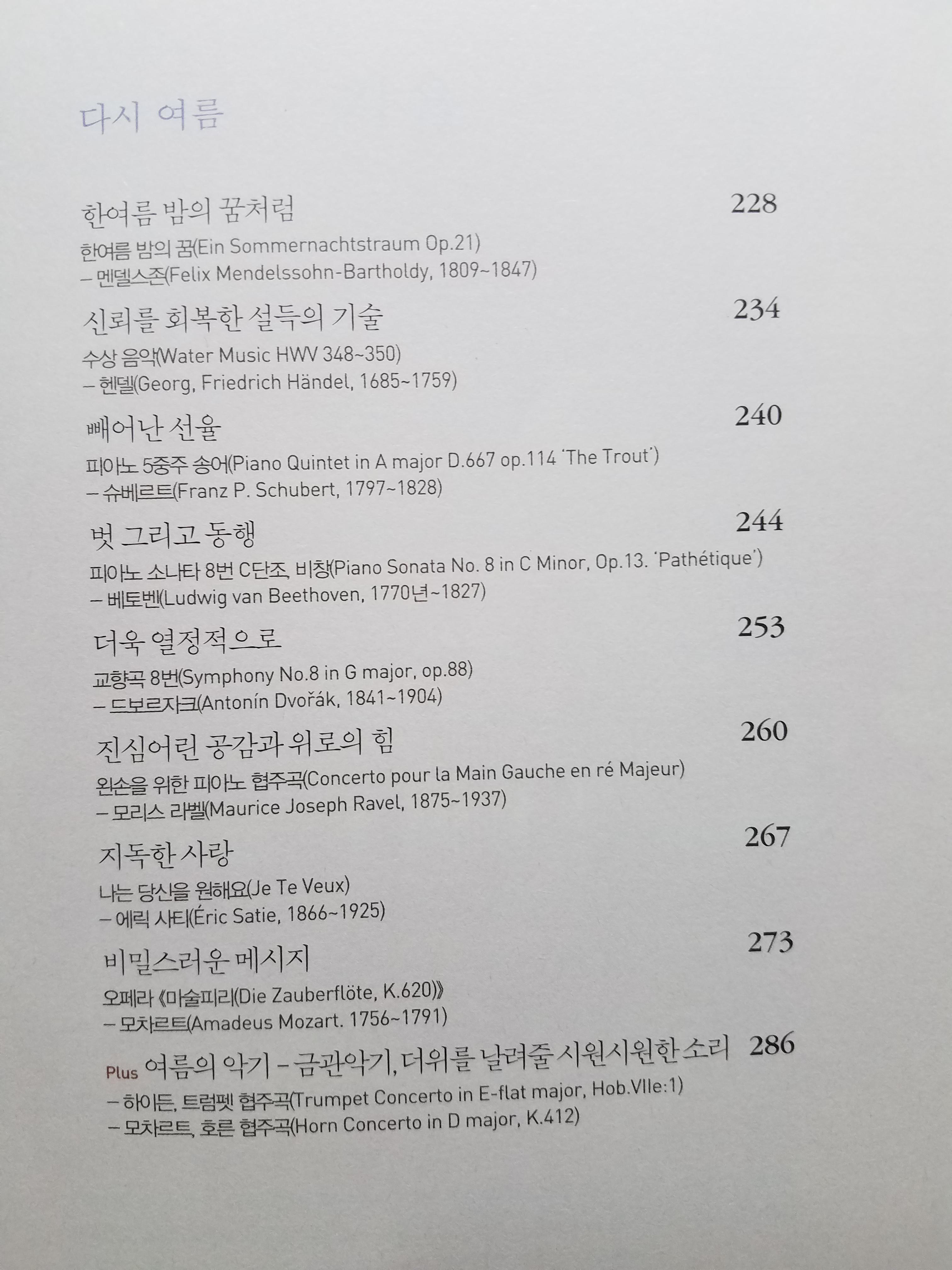 다시 여름

한여름 밤의 꿈처럼 228
한여름 밤의 꿈(Ein Sommernachtstraum Op.21)
– 멘델스존(Felix Mendelssohn-Bartholdy, 1809~1847)

신뢰를 회복한 설득의 기술 234
수상 음악(Water Music HWV 348~350)
– 헨델(Georg, Friedrich Händel, 1685~1759)

빼어난 선율 240
피아노 5중주 송어(Piano Quintet in A major D.667 op.114 'The Trout')
– 슈베르트(Franz P. Schubert, 1797~1828)

벗 그리고 동행 244
피아노 소나타 8번 C단조, 비창(Piano Sonata No. 8 in C Minor, Op.13. 'Pathétique')
– 베토벤(Ludwig van Beethoven, 1770년~1827)

더욱 열정적으로 253
교향곡 8번(Symphony No.8 in G major, op.88)
– 드보르자크(Antonín Dvořák, 1841~1904)

진심어린 공감과 위로의 힘 260
왼손을 위한 피아노 협주곡(Concerto pour la Main Gauche en ré Majeur)
– 모리스 라벨(Maurice Joseph Ravel, 1875~1937)

지독한 사랑 267
나는 당신을 원해요(Je Te Veux)
– 에릭 사티(Éric Satie, 1866~1925)

비밀스러운 메시지 273
오페라 《마술피리(Die Zauberflöte, K.620)》
– 모차르트(Amadeus Mozart. 1756~1791)

Plus 여름의 악기 – 금관악기, 더위를 날려줄 시원시원한 소리 286
– 하이든, 트럼펫 협주곡(Trumpet Concerto in E-flat major, Hob.VIIe:1)
– 모차르트, 호른 협주곡(Horn Concerto in D major, K.412)